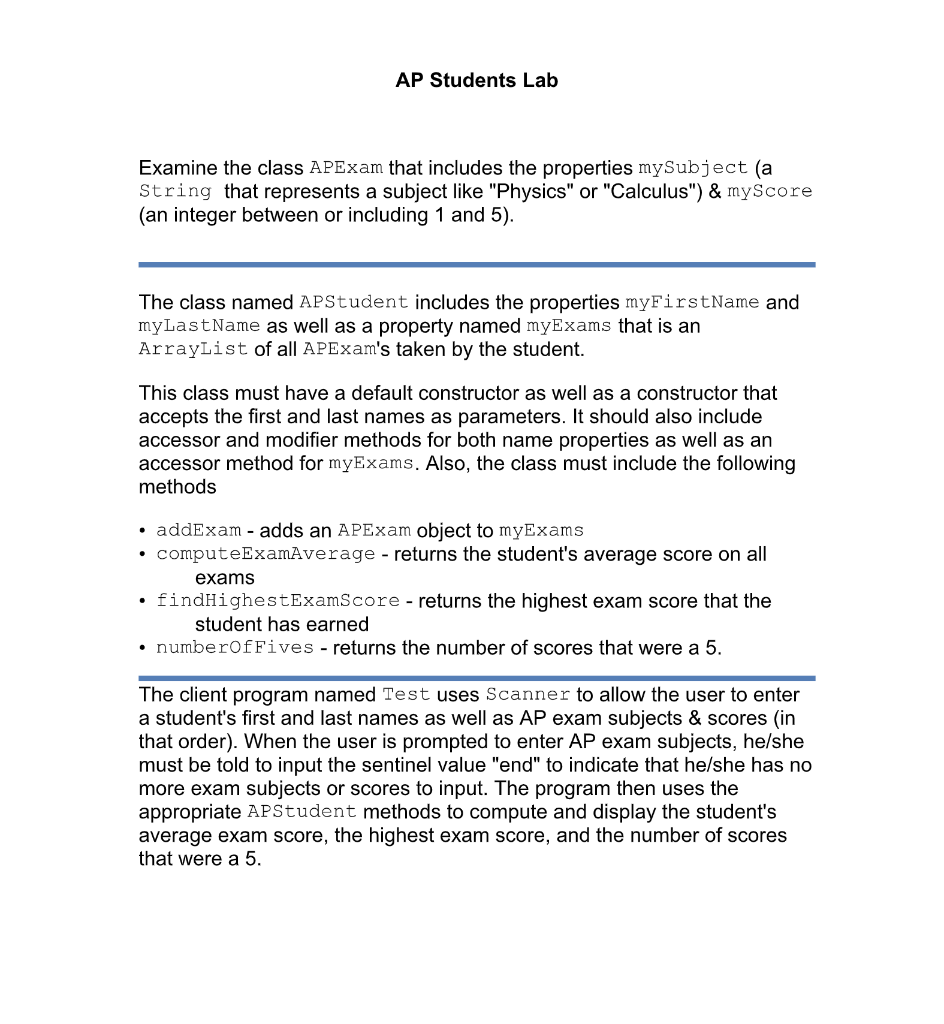 AP Students Lab

Examine the class APExam that includes the properties mySubject (a String that represents a subject like "Physics" or "Calculus") & myScore (an integer between or including 1 and 5).

The class named APStudent includes the properties myFirstName and myLastName as well as a property named myExams that is an ArrayList of all APExam's taken by the student.

This class must have a default constructor as well as a constructor that accepts the first and last names as parameters. It should also include accessor and modifier methods for both name properties as well as an accessor method for myExams. Also, the class must include the following methods

• addExam - adds an APExam object to myExams
• computeExamAverage - returns the student's average score on all exams
• findHighestExamScore - returns the highest exam score that the student has earned
• numberOfFives - returns the number of scores that were a 5.

The client program named Test uses Scanner to allow the user to enter a student's first and last names as well as AP exam subjects & scores (in that order). When the user is prompted to enter AP exam subjects, he/she must be told to input the sentinel value "end" to indicate that he/she has no more exam subjects or scores to input. The program then uses the appropriate APStudent methods to compute and display the student's average exam score, the highest exam score, and the number of scores that were a 5.